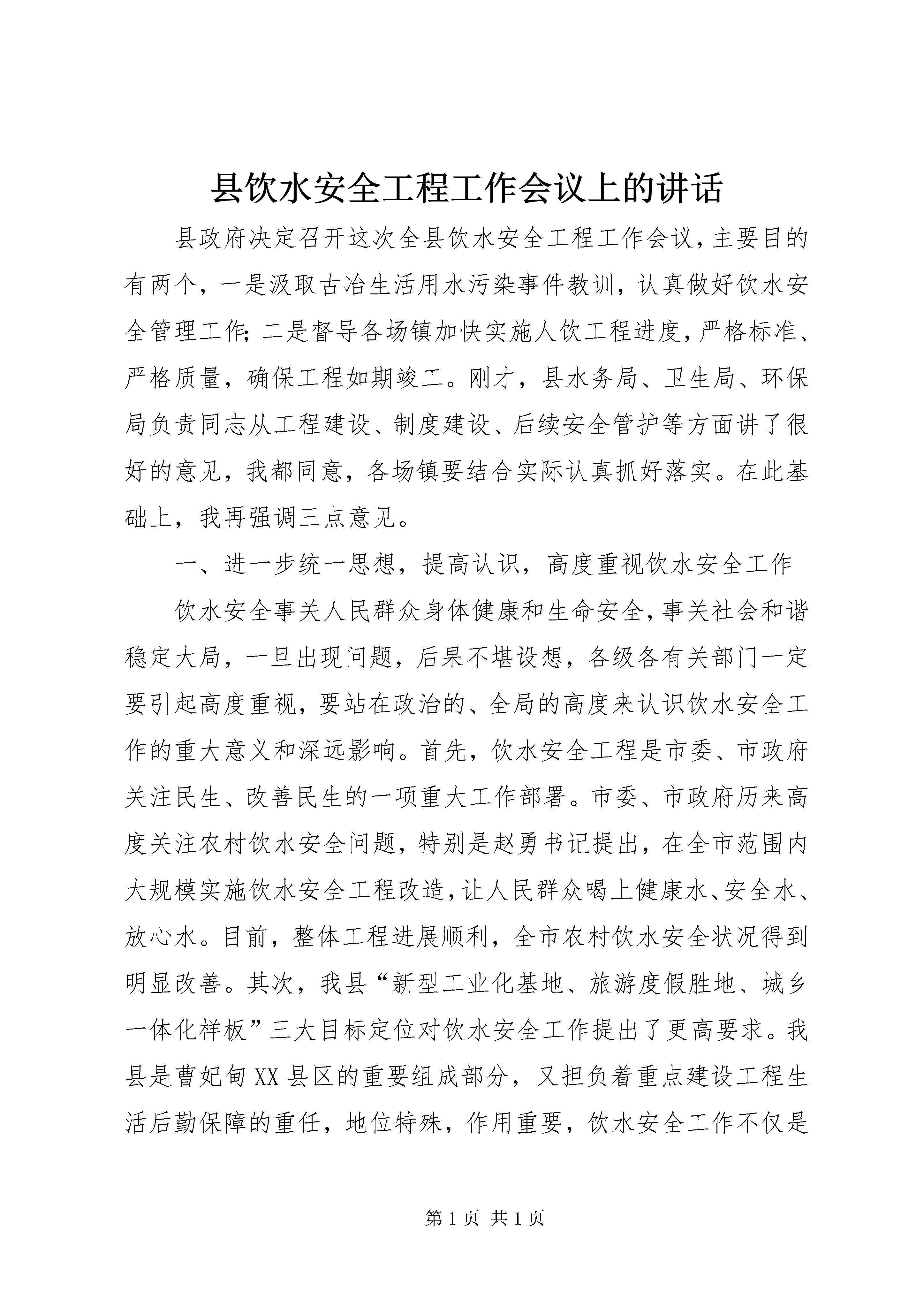 县饮水安全工程工作会议上的讲话

县政府决定召开这次全县饮水安全工程工作会议，主要目的有两个，一是汲取古冶生活用水污染事件教训，认真做好饮水安全管理工作；二是督导各场镇加快实施人饮工程进度，严格标准、严格质量，确保工程如期竣工。刚才，县水务局、卫生局、环保局负责同志从工程建设、制度建设、后续安全管护等方面讲了很好的意见，我都同意，各场镇要结合实际认真抓好落实。在此基础上，我再强调三点意见。

一、进一步统一思想，提高认识，高度重视饮水安全工作

饮水安全事关人民群众身体健康和生命安全，事关社会和谐稳定大局，一旦出现问题，后果不堪设想，各级各有关部门一定要引起高度重视，要站在政治的、全局的高度来认识饮水安全工作的重大意义和深远影响。首先，饮水安全工程是市委、市政府关注民生、改善民生的一项重大工作部署。市委、市政府历来高度关注农村饮水安全问题，特别是赵勇书记提出，在全市范围内大规模实施饮水安全工程改造，让人民群众喝上健康水、安全水、放心水。目前，整体工程进展顺利，全市农村饮水安全状况得到明显改善。其次，我县“新型工业化基地、旅游度假胜地、城乡一体化样板”三大目标定位对饮水安全工作提出了更高要求。我县是曹妃甸XX县区的重要组成部分，又担负着重点建设工程生活后勤保障的重任，地位特殊，作用重要，饮水安全工作不仅是

第1页 共1页